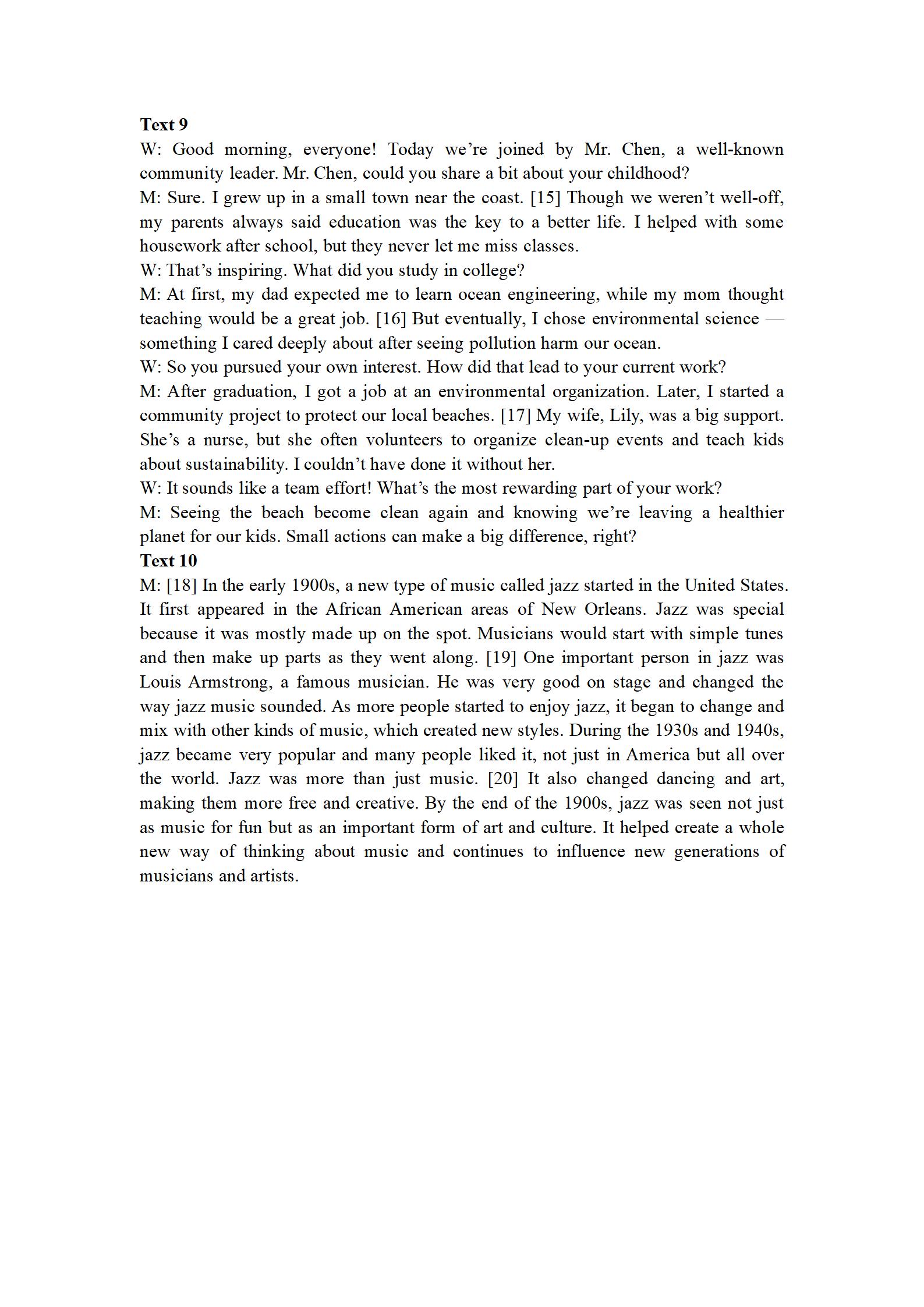 Text 9
W: Good morning, everyone! Today we’re joined by Mr. Chen, a well-known community leader. Mr. Chen, could you share a bit about your childhood?
M: Sure. I grew up in a small town near the coast. [15] Though we weren’t well-off, my parents always said education was the key to a better life. I helped with some housework after school, but they never let me miss classes.
W: That’s inspiring. What did you study in college?
M: At first, my dad expected me to learn ocean engineering, while my mom thought teaching would be a great job. [16] But eventually, I chose environmental science — something I cared deeply about after seeing pollution harm our ocean.
W: So you pursued your own interest. How did that lead to your current work?
M: After graduation, I got a job at an environmental organization. Later, I started a community project to protect our local beaches. [17] My wife, Lily, was a big support. She’s a nurse, but she often volunteers to organize clean-up events and teach kids about sustainability. I couldn’t have done it without her.
W: It sounds like a team effort! What’s the most rewarding part of your work?
M: Seeing the beach become clean again and knowing we’re leaving a healthier planet for our kids. Small actions can make a big difference, right?
Text 10
M: [18] In the early 1900s, a new type of music called jazz started in the United States. It first appeared in the African American areas of New Orleans. Jazz was special because it was mostly made up on the spot. Musicians would start with simple tunes and then make up parts as they went along. [19] One important person in jazz was Louis Armstrong, a famous musician. He was very good on stage and changed the way jazz music sounded. As more people started to enjoy jazz, it began to change and mix with other kinds of music, which created new styles. During the 1930s and 1940s, jazz became very popular and many people liked it, not just in America but all over the world. Jazz was more than just music. [20] It also changed dancing and art, making them more free and creative. By the end of the 1900s, jazz was seen not just as music for fun but as an important form of art and culture. It helped create a whole new way of thinking about music and continues to influence new generations of musicians and artists.